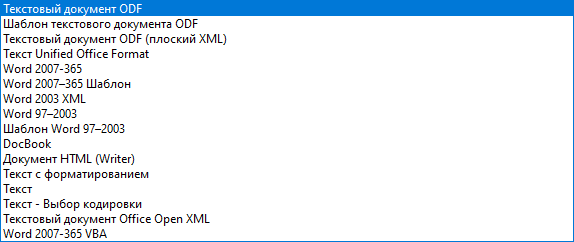 Текстовый документ ODF
Шаблон текстового документа ODF
Текстовый документ ODF (плоский XML)
Текст Unified Office Format
Word 2007-365
Word 2007–365 Шаблон
Word 2003 XML
Word 97–2003
Шаблон Word 97–2003
DocBook
Документ HTML (Writer)
Текст с форматированием
Текст
Текст - Выбор кодировки
Текстовый документ Office Open XML
Word 2007-365 VBA